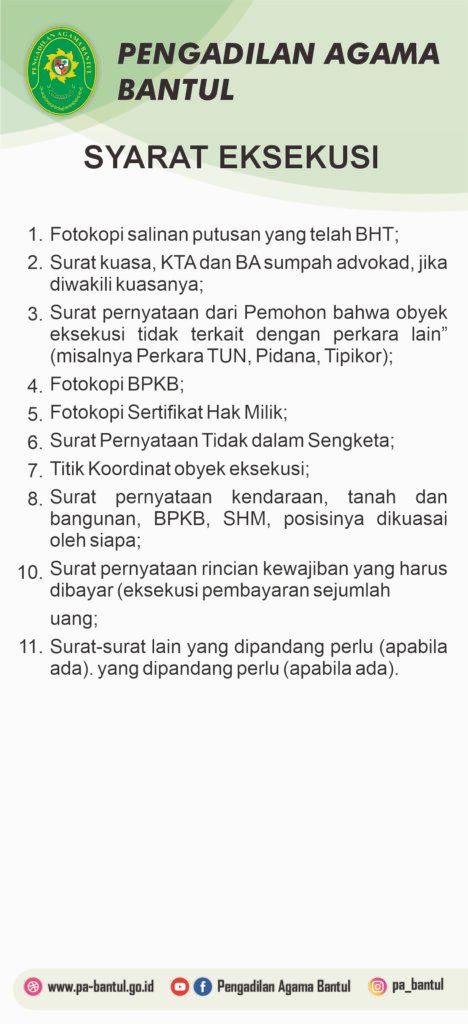 PENGADILAN AGAMA BANTUL

PENGADILAN AGAMA BANTUL

SYARAT EKSEKUSI

1. Fotokopi salinan putusan yang telah BHT;
2. Surat kuasa, KTA dan BA sumpah advokad, jika diwakili kuasanya;
3. Surat pernyataan dari Pemohon bahwa obyek eksekusi tidak terkait dengan perkara lain" (misalnya Perkara TUN, Pidana, Tipikor);
4. Fotokopi BPKB;
5. Fotokopi Sertifikat Hak Milik;
6. Surat Pernyataan Tidak dalam Sengketa;
7. Titik Koordinat obyek eksekusi;
8. Surat pernyataan kendaraan, tanah dan bangunan, BPKB, SHM, posisinya dikuasai oleh siapa;
10. Surat pernyataan rincian kewajiban yang harus dibayar (eksekusi pembayaran sejumlah uang;
11. Surat-surat lain yang dipandang perlu (apabila ada). yang dipandang perlu (apabila ada).

www.pa-bantul.go.id Pengadilan Agama Bantul pa_bantul